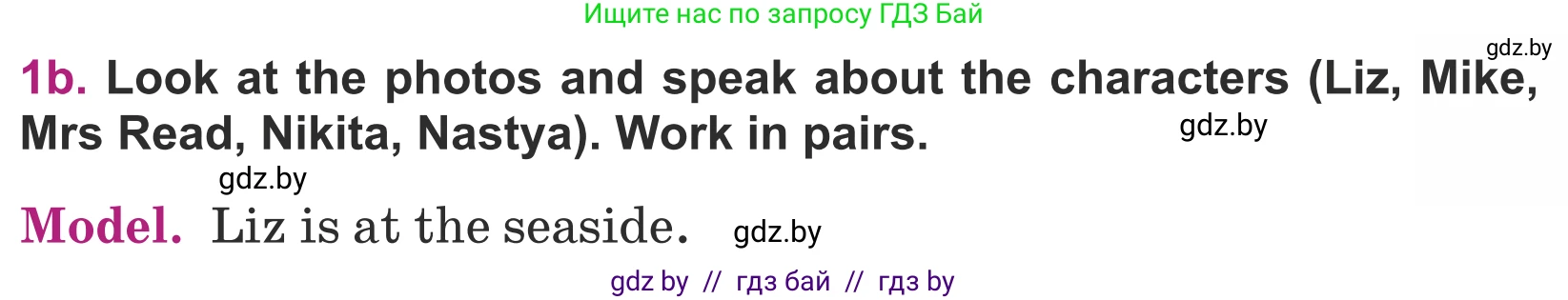 Ищите нас по запросу ГДЗ Бай

gdz.by

1b. Look at the photos and speak about the characters (Liz, Mike, Mrs Read, Nikita, Nastya). Work in pairs.

gdz.by

gdz.by

Model. Liz is at the seaside. gdz.by

gdz by // гдз бай // гдз by